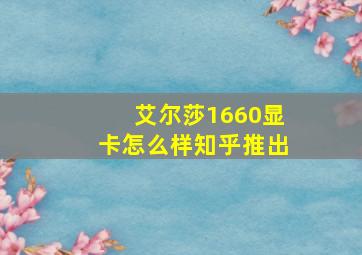 艾尔莎1660显卡怎么样知乎推出